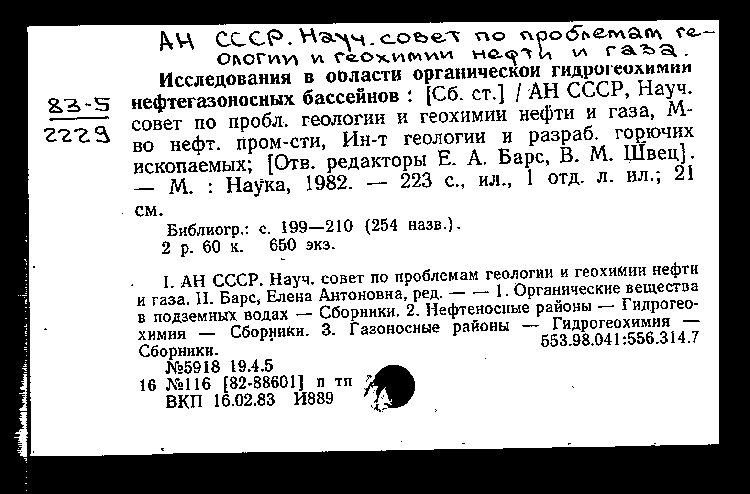 АН СССР. Науч. совет по проблемам геологии и геохимии нефти и газа.

83-5
2229

Исследования в области органической гидрогеохимии нефтегазоносных бассейнов : [Сб. ст.] / АН СССР, Науч. совет по пробл. геологии и геохимии нефти и газа, М-во нефт. пром-сти, Ин-т геологии и разраб. горючих ископаемых; [Отв. редакторы Е. А. Барс, В. М. Швец]. — М. : Наука, 1982. — 223 с., ил., 1 отд. л. ил.; 21 см.

Библиогр.: с. 199—210 (254 назв.).
2 р. 60 к. 650 экз.

I. АН СССР. Науч. совет по проблемам геологии и геохимии нефти и газа. II. Барс, Елена Антоновна, ред. — — 1. Органические вещества в подземных водах — Сборники. 2. Нефтеносные районы — Гидрогеохимия — Сборники. 3. Газоносные районы — Гидрогеохимия — Сборники.
553.98.041:556.314.7

№5918 19.4.5
16 №116 [82-88601] п тп
ВКП 16.02.83 И889